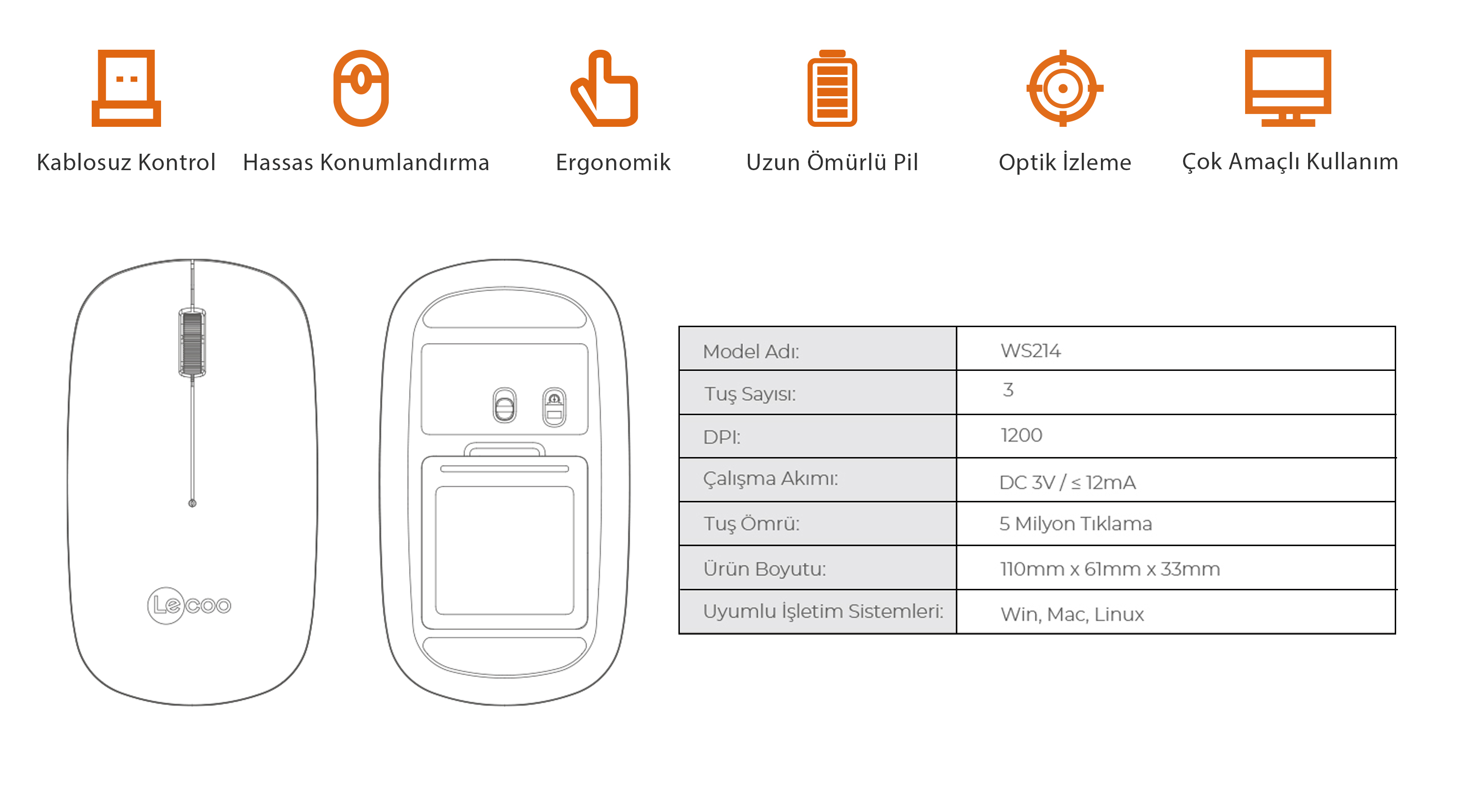 Kablosuz Kontrol

Hassas Konumlandırma

Ergonomik

Uzun Ömürlü Pil

Optik İzleme

Çok Amaçlı Kullanım

Lecoo

| Model Adı: | WS214 |
|---|---|
| Tuş Sayısı: | 3 |
| DPI: | 1200 |
| Çalışma Akımı: | DC 3V / ≤ 12mA |
| Tuş Ömrü: | 5 Milyon Tıklama |
| Ürün Boyutu: | 110mm x 61mm x 33mm |
| Uyumlu İşletim Sistemleri: | Win, Mac, Linux |